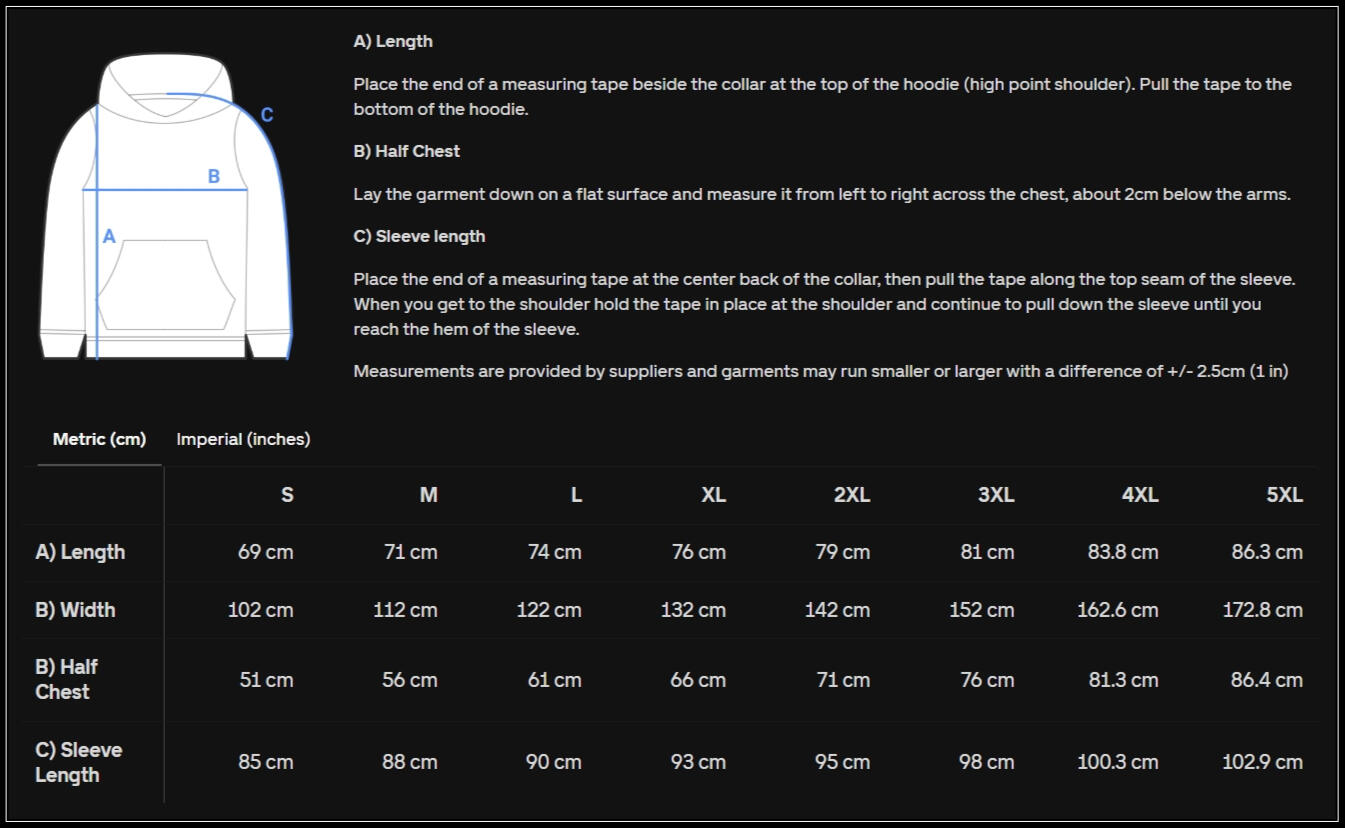 C
B
A

A) Length

Place the end of a measuring tape beside the collar at the top of the hoodie (high point shoulder). Pull the tape to the bottom of the hoodie.

B) Half Chest

Lay the garment down on a flat surface and measure it from left to right across the chest, about 2cm below the arms.

C) Sleeve length

Place the end of a measuring tape at the center back of the collar, then pull the tape along the top seam of the sleeve. When you get to the shoulder hold the tape in place at the shoulder and continue to pull down the sleeve until you reach the hem of the sleeve.

Measurements are provided by suppliers and garments may run smaller or larger with a difference of +/- 2.5cm (1 in)

Metric (cm) Imperial (inches)

| | S | M | L | XL | 2XL | 3XL | 4XL | 5XL |
|---|---|---|---|---|---|---|---|---|
| A) Length | 69 cm | 71 cm | 74 cm | 76 cm | 79 cm | 81 cm | 83.8 cm | 86.3 cm |
| B) Width | 102 cm | 112 cm | 122 cm | 132 cm | 142 cm | 152 cm | 162.6 cm | 172.8 cm |
| B) Half Chest | 51 cm | 56 cm | 61 cm | 66 cm | 71 cm | 76 cm | 81.3 cm | 86.4 cm |
| C) Sleeve Length | 85 cm | 88 cm | 90 cm | 93 cm | 95 cm | 98 cm | 100.3 cm | 102.9 cm |